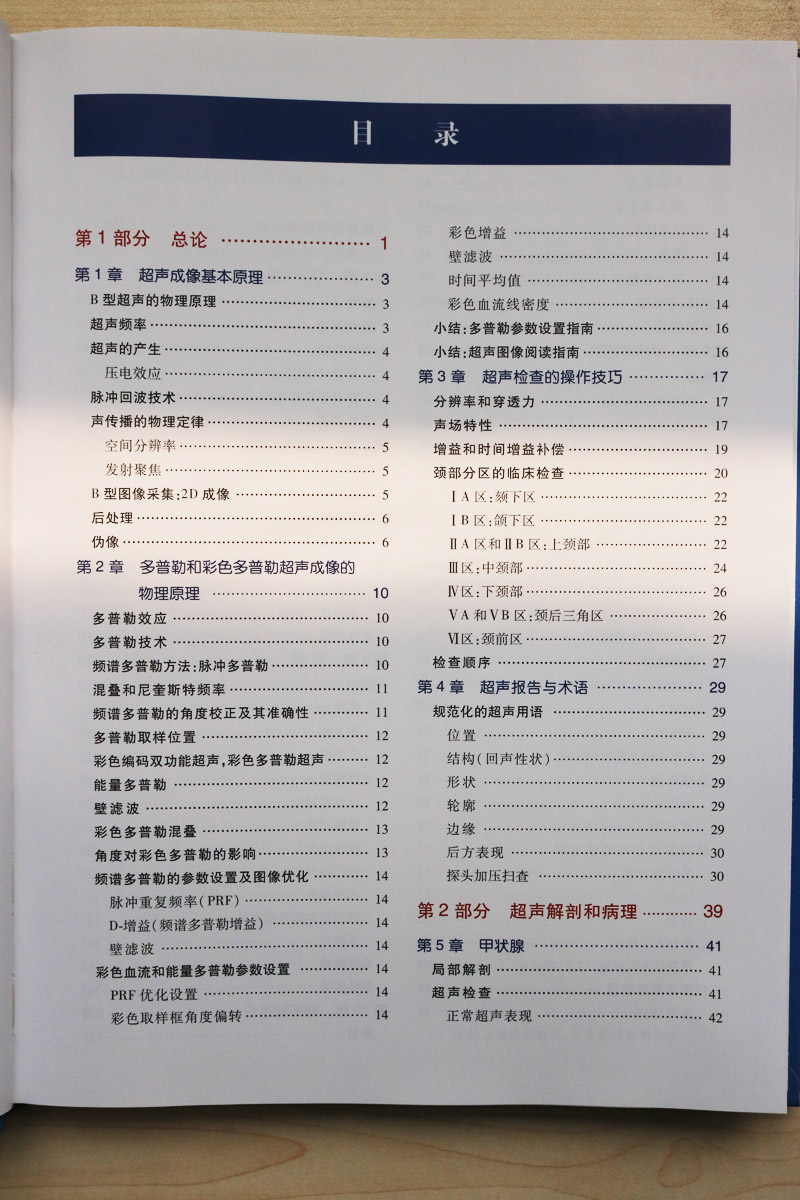 目 录

第1部分 总论 1

第1章 超声成像基本原理 3

B型超声的物理原理 3

超声频率 3

超声的产生 4

压电效应 4

脉冲回波技术 4

声传播的物理定律 4

空间分辨率 5

发射聚焦 5

B型图像采集:2D成像 5

后处理 6

伪像 6

第2章 多普勒和彩色多普勒超声成像的物理原理 10

多普勒效应 10

多普勒技术 10

频谱多普勒方法:脉冲多普勒 10

混叠和尼奎斯特频率 11

频谱多普勒的角度校正及其准确性 11

多普勒取样位置 12

彩色编码双功能超声,彩色多普勒超声 12

能量多普勒 12

壁滤波 12

彩色多普勒混叠 13

角度对彩色多普勒的影响 13

频谱多普勒的参数设置及图像优化 14

脉冲重复频率(PRF) 14

D-增益(频谱多普勒增益) 14

壁滤波 14

彩色血流和能量多普勒参数设置 14

PRF优化设置 14

彩色取样框角度偏转 14

彩色增益 14

壁滤波 14

时间平均值 14

彩色血流线密度 14

小结:多普勒参数设置指南 16

小结:超声图像阅读指南 16

第3章 超声检查的操作技巧 17

分辨率和穿透力 17

声场特性 17

增益和时间增益补偿 19

颈部分区的临床检查 20

ⅠA区:颏下区 22

ⅠB区:颌下区 22

ⅡA区和ⅡB区:上颈部 22

Ⅲ区:中颈部 24

Ⅳ区:下颈部 26

ⅤA和ⅤB区:颈后三角区 26

Ⅵ区:颈前区 27

检查顺序 27

第4章 超声报告与术语 29

规范化的超声用语 29

位置 29

结构(回声性状) 29

形状 29

轮廓 29

边缘 29

后方表现 30

探头加压扫查 30

第2部分 超声解剖和病理 39

第5章 甲状腺 41

局部解剖 41

超声检查 41

正常超声表现 42